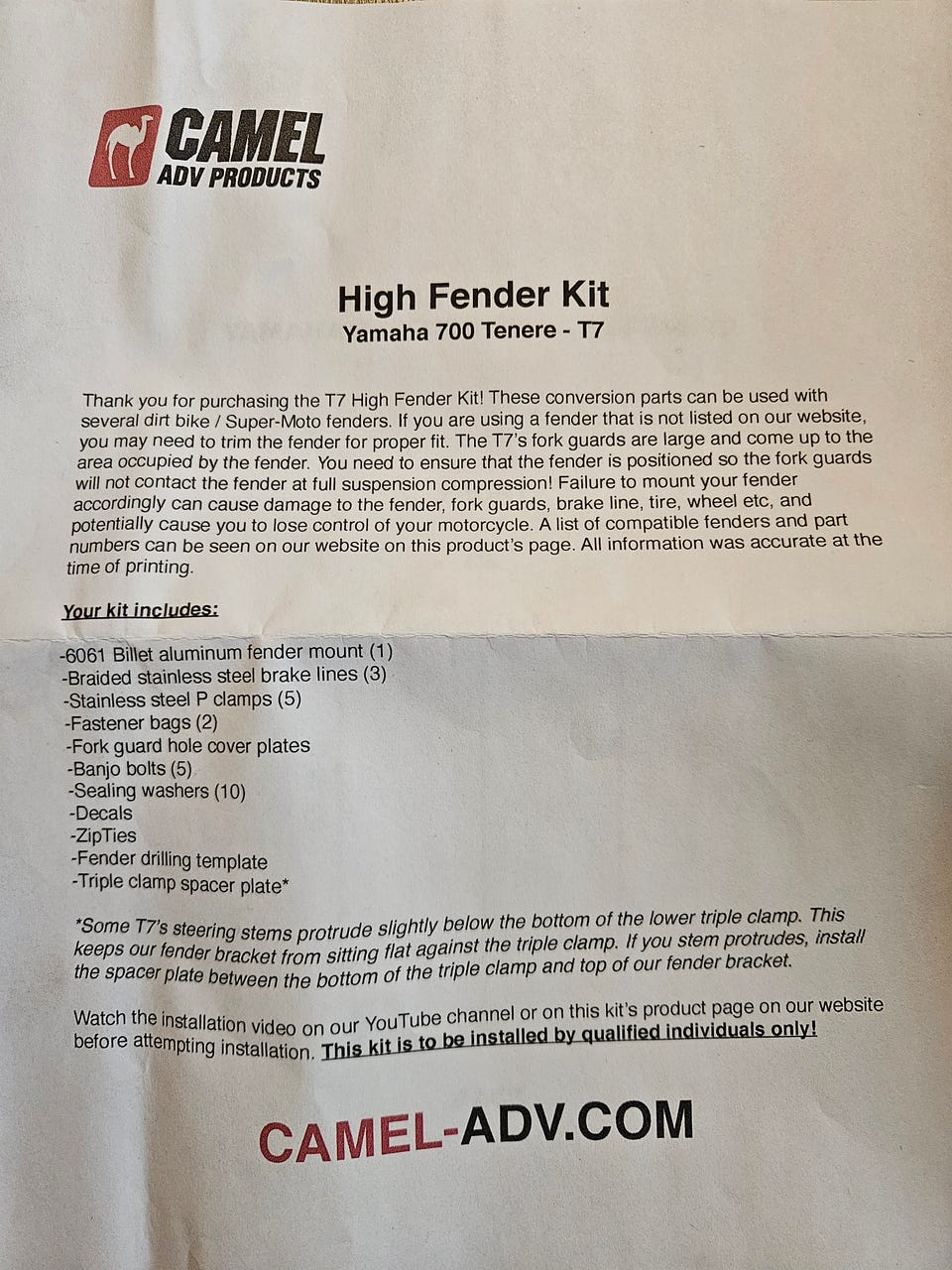 CAMEL
ADV PRODUCTS

High Fender Kit
Yamaha 700 Tenere - T7

Thank you for purchasing the T7 High Fender Kit! These conversion parts can be used with several dirt bike / Super-Moto fenders. If you are using a fender that is not listed on our website, you may need to trim the fender for proper fit. The T7's fork guards are large and come up to the area occupied by the fender. You need to ensure that the fender is positioned so the fork guards will not contact the fender at full suspension compression! Failure to mount your fender accordingly can cause damage to the fender, fork guards, brake line, tire, wheel etc, and potentially cause you to lose control of your motorcycle. A list of compatible fenders and part numbers can be seen on our website on this product's page. All information was accurate at the time of printing.

Your kit includes:

-6061 Billet aluminum fender mount (1)
-Braided stainless steel brake lines (3)
-Stainless steel P clamps (5)
-Fastener bags (2)
-Fork guard hole cover plates
-Banjo bolts (5)
-Sealing washers (10)
-Decals
-ZipTies
-Fender drilling template
-Triple clamp spacer plate*

*Some T7's steering stems protrude slightly below the bottom of the lower triple clamp. This keeps our fender bracket from sitting flat against the triple clamp. If you stem protrudes, install the spacer plate between the bottom of the triple clamp and top of our fender bracket.

Watch the installation video on our YouTube channel or on this kit's product page on our website before attempting installation. This kit is to be installed by qualified individuals only!

CAMEL-ADV.COM